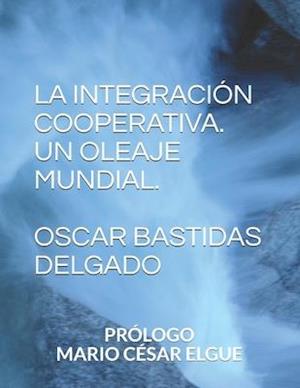 LA INTEGRACIÓN COOPERATIVA. UN OLEAJE MUNDIAL.

OSCAR BASTIDAS DELGADO

PRÓLOGO
MARIO CÉSAR ELGUE